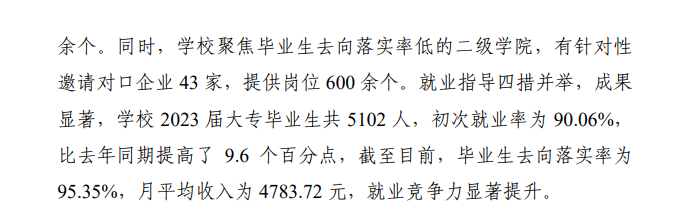 余个。同时，学校聚焦毕业生去向落实率低的二级学院，有针对性邀请对口企业 43 家，提供岗位 600 余个。就业指导四措并举，成果显著，学校 2023 届大专毕业生共 5102 人，初次就业率为 90.06%，比去年同期提高了 9.6 个百分点，截至目前，毕业生去向落实率为 95.35%，月平均收入为 4783.72 元，就业竞争力显著提升。